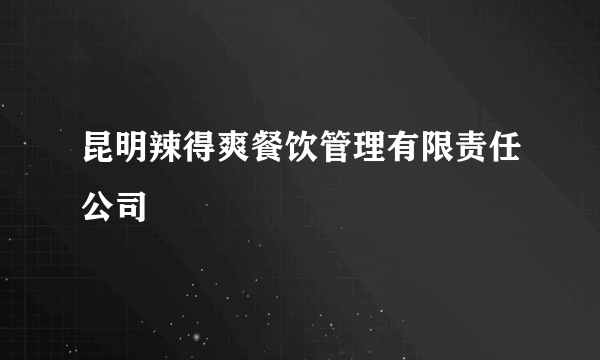 昆明辣得爽餐饮管理有限责任公司